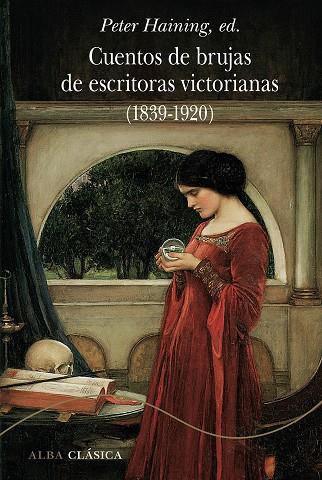 Peter Haining, ed.

Cuentos de brujas de escritoras victorianas (1839-1920)

ALBA CLÁSICA